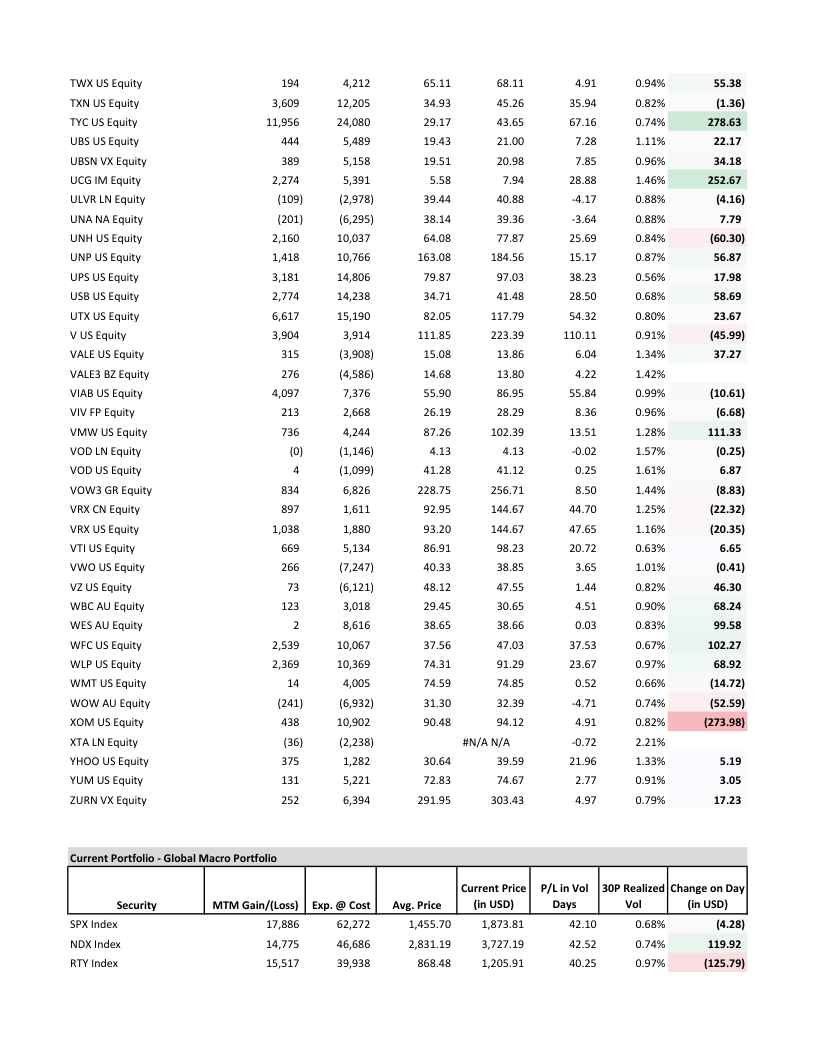 | | | | | | | | |
|---|---|---|---|---|---|---|---|
| TWX US Equity | 194 | 4,212 | 65.11 | 68.11 | 4.91 | 0.94% | 55.38 |
| TXN US Equity | 3,609 | 12,205 | 34.93 | 45.26 | 35.94 | 0.82% | (1.36) |
| TYC US Equity | 11,956 | 24,080 | 29.17 | 43.65 | 67.16 | 0.74% | 278.63 |
| UBS US Equity | 444 | 5,489 | 19.43 | 21.00 | 7.28 | 1.11% | 22.17 |
| UBSN VX Equity | 389 | 5,158 | 19.51 | 20.98 | 7.85 | 0.96% | 34.18 |
| UCG IM Equity | 2,274 | 5,391 | 5.58 | 7.94 | 28.88 | 1.46% | 252.67 |
| ULVR LN Equity | (109) | (2,978) | 39.44 | 40.88 | -4.17 | 0.88% | (4.16) |
| UNA NA Equity | (201) | (6,295) | 38.14 | 39.36 | -3.64 | 0.88% | 7.79 |
| UNH US Equity | 2,160 | 10,037 | 64.08 | 77.87 | 25.69 | 0.84% | (60.30) |
| UNP US Equity | 1,418 | 10,766 | 163.08 | 184.56 | 15.17 | 0.87% | 56.87 |
| UPS US Equity | 3,181 | 14,806 | 79.87 | 97.03 | 38.23 | 0.56% | 17.98 |
| USB US Equity | 2,774 | 14,238 | 34.71 | 41.48 | 28.50 | 0.68% | 58.69 |
| UTX US Equity | 6,617 | 15,190 | 82.05 | 117.79 | 54.32 | 0.80% | 23.67 |
| V US Equity | 3,904 | 3,914 | 111.85 | 223.39 | 110.11 | 0.91% | (45.99) |
| VALE US Equity | 315 | (3,908) | 15.08 | 13.86 | 6.04 | 1.34% | 37.27 |
| VALE3 BZ Equity | 276 | (4,586) | 14.68 | 13.80 | 4.22 | 1.42% | |
| VIAB US Equity | 4,097 | 7,376 | 55.90 | 86.95 | 55.84 | 0.99% | (10.61) |
| VIV FP Equity | 213 | 2,668 | 26.19 | 28.29 | 8.36 | 0.96% | (6.68) |
| VMW US Equity | 736 | 4,244 | 87.26 | 102.39 | 13.51 | 1.28% | 111.33 |
| VOD LN Equity | (0) | (1,146) | 4.13 | 4.13 | -0.02 | 1.57% | (0.25) |
| VOD US Equity | 4 | (1,099) | 41.28 | 41.12 | 0.25 | 1.61% | 6.87 |
| VOW3 GR Equity | 834 | 6,826 | 228.75 | 256.71 | 8.50 | 1.44% | (8.83) |
| VRX CN Equity | 897 | 1,611 | 92.95 | 144.67 | 44.70 | 1.25% | (22.32) |
| VRX US Equity | 1,038 | 1,880 | 93.20 | 144.67 | 47.65 | 1.16% | (20.35) |
| VTI US Equity | 669 | 5,134 | 86.91 | 98.23 | 20.72 | 0.63% | 6.65 |
| VWO US Equity | 266 | (7,247) | 40.33 | 38.85 | 3.65 | 1.01% | (0.41) |
| VZ US Equity | 73 | (6,121) | 48.12 | 47.55 | 1.44 | 0.82% | 46.30 |
| WBC AU Equity | 123 | 3,018 | 29.45 | 30.65 | 4.51 | 0.90% | 68.24 |
| WES AU Equity | 2 | 8,616 | 38.65 | 38.66 | 0.03 | 0.83% | 99.58 |
| WFC US Equity | 2,539 | 10,067 | 37.56 | 47.03 | 37.53 | 0.67% | 102.27 |
| WLP US Equity | 2,369 | 10,369 | 74.31 | 91.29 | 23.67 | 0.97% | 68.92 |
| WMT US Equity | 14 | 4,005 | 74.59 | 74.85 | 0.52 | 0.66% | (14.72) |
| WOW AU Equity | (241) | (6,932) | 31.30 | 32.39 | -4.71 | 0.74% | (52.59) |
| XOM US Equity | 438 | 10,902 | 90.48 | 94.12 | 4.91 | 0.82% | (273.98) |
| XTA LN Equity | (36) | (2,238) | | #N/A N/A | -0.72 | 2.21% | |
| YHOO US Equity | 375 | 1,282 | 30.64 | 39.59 | 21.96 | 1.33% | 5.19 |
| YUM US Equity | 131 | 5,221 | 72.83 | 74.67 | 2.77 | 0.91% | 3.05 |
| ZURN VX Equity | 252 | 6,394 | 291.95 | 303.43 | 4.97 | 0.79% | 17.23 |

Current Portfolio - Global Macro Portfolio

| Security | MTM Gain/(Loss) | Exp. @ Cost | Avg. Price | Current Price (in USD) | P/L in Vol Days | 30P Realized Vol | Change on Day (in USD) |
|---|---|---|---|---|---|---|---|
| SPX Index | 17,886 | 62,272 | 1,455.70 | 1,873.81 | 42.10 | 0.68% | (4.28) |
| NDX Index | 14,775 | 46,686 | 2,831.19 | 3,727.19 | 42.52 | 0.74% | 119.92 |
| RTY Index | 15,517 | 39,938 | 868.48 | 1,205.91 | 40.25 | 0.97% | (125.79) |